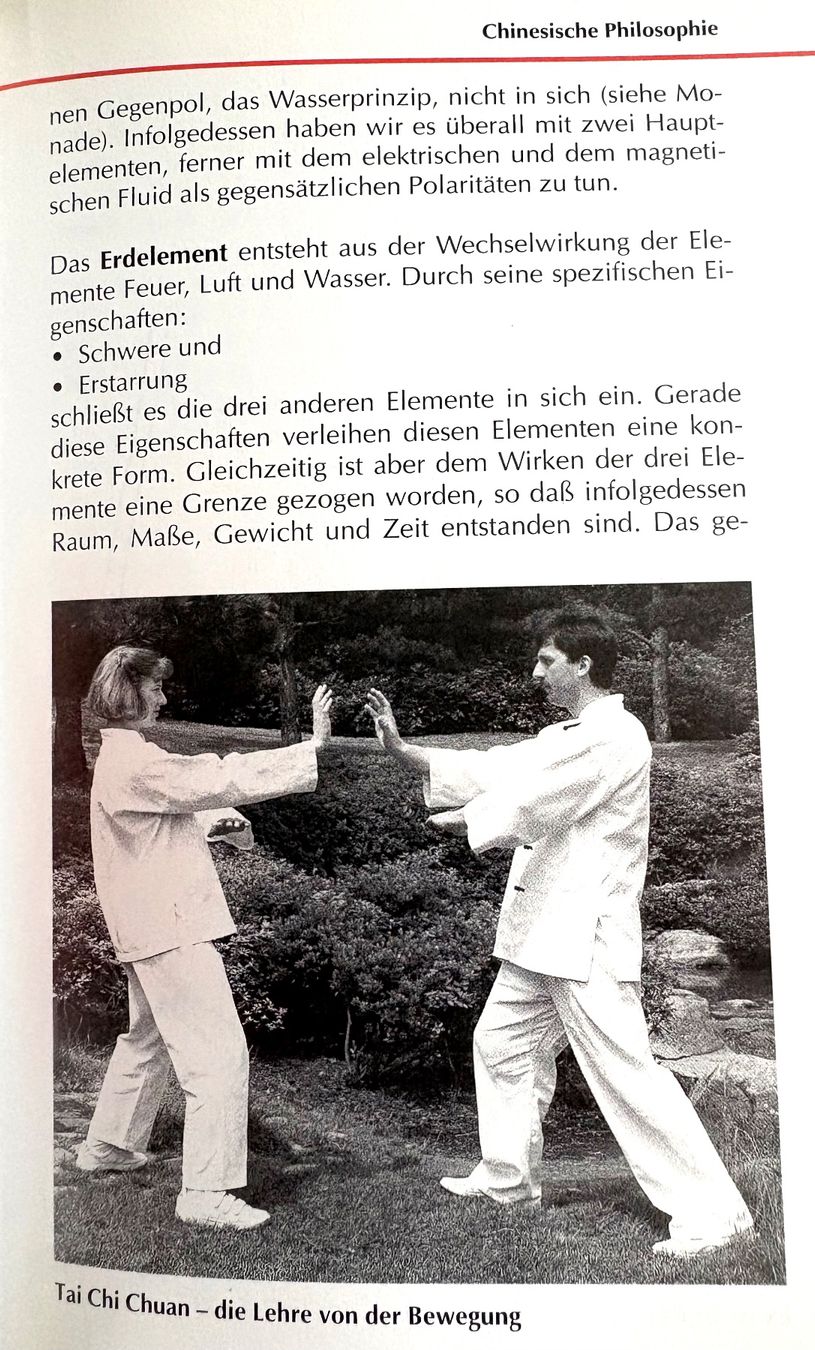 Chinesische Philosophie

nen Gegenpol, das Wasserprinzip, nicht in sich (siehe Monade). Infolgedessen haben wir es überall mit zwei Hauptelementen, ferner mit dem elektrischen und dem magnetischen Fluid als gegensätzlichen Polaritäten zu tun.

Das **Erdelement** entsteht aus der Wechselwirkung der Elemente Feuer, Luft und Wasser. Durch seine spezifischen Eigenschaften:
• Schwere und
• Erstarrung
schließt es die drei anderen Elemente in sich ein. Gerade diese Eigenschaften verleihen diesen Elementen eine konkrete Form. Gleichzeitig ist aber dem Wirken der drei Elemente eine Grenze gezogen worden, so daß infolgedessen Raum, Maße, Gewicht und Zeit entstanden sind. Das ge-

Tai Chi Chuan – die Lehre von der Bewegung